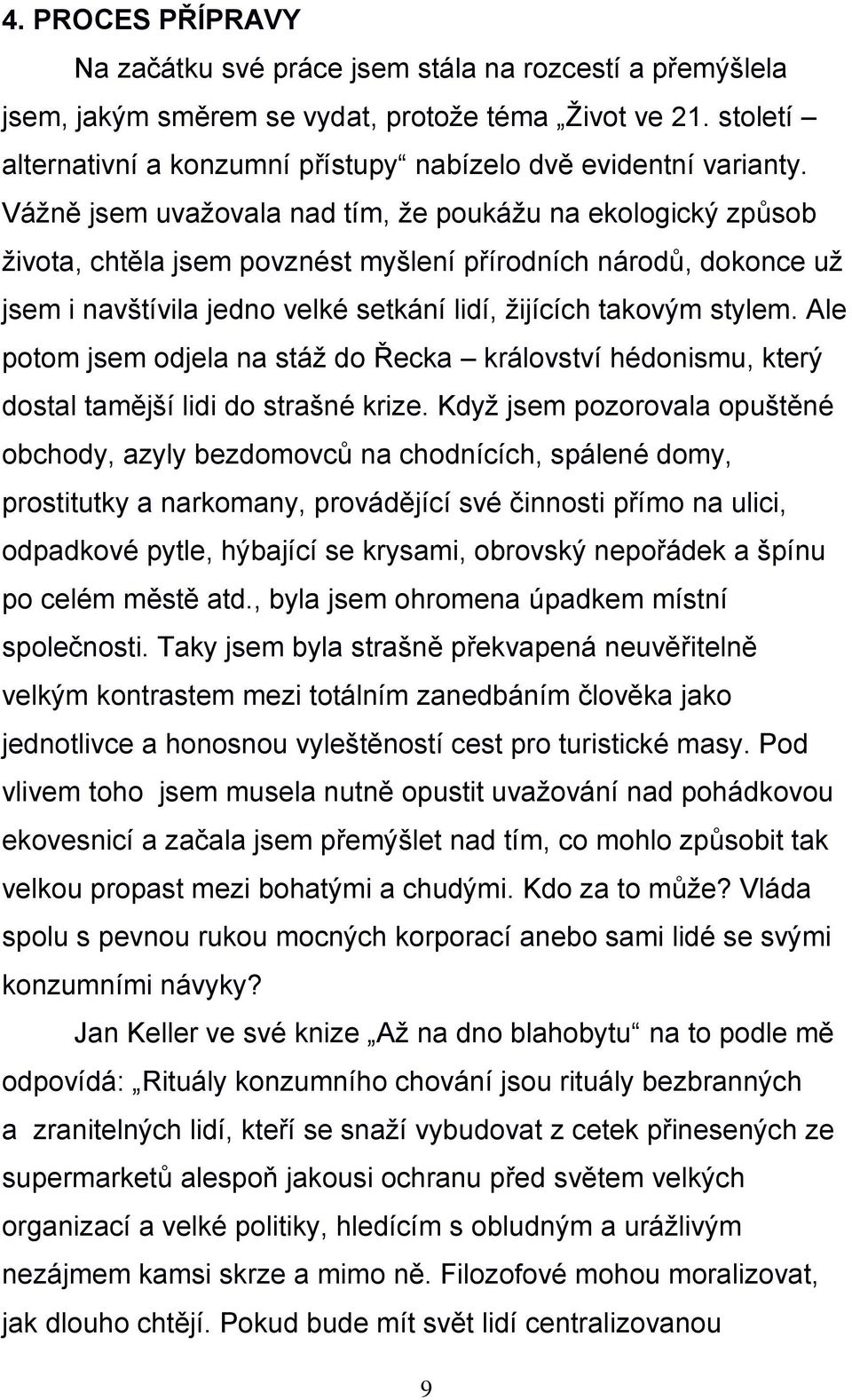 4. PROCES PŘÍPRAVY

Na začátku své práce jsem stála na rozcestí a přemýšlela jsem, jakým směrem se vydat, protože téma „Život ve 21. století – alternativní a konzumní přístupy“ nabízelo dvě evidentní varianty. Vážně jsem uvažovala nad tím, že poukážu na ekologický způsob života, chtěla jsem povznést myšlení přírodních národů, dokonce už jsem i navštívila jedno velké setkání lidí, žijících takovým stylem. Ale potom jsem odjela na stáž do Řecka – království hédonismu, který dostal tamější lidi do strašné krize. Když jsem pozorovala opuštěné obchody, azyly bezdomovců na chodnících, spálené domy, prostitutky a narkomany, provádějící své činnosti přímo na ulici, odpadkové pytle, hýbající se krysami, obrovský nepořádek a špínu po celém městě atd., byla jsem ohromena úpadkem místní společnosti. Taky jsem byla strašně překvapená neuvěřitelně velkým kontrastem mezi totálním zanedbáním člověka jako jednotlivce a honosnou vyleštěností cest pro turistické masy. Pod vlivem toho jsem musela nutně opustit uvažování nad pohádkovou ekovesnicí a začala jsem přemýšlet nad tím, co mohlo způsobit tak velkou propast mezi bohatými a chudými. Kdo za to může? Vláda spolu s pevnou rukou mocných korporací anebo sami lidé se svými konzumními návyky?

Jan Keller ve své knize „Až na dno blahobytu“ na to podle mě odpovídá: „Rituály konzumního chování jsou rituály bezbranných a zranitelných lidí, kteří se snaží vybudovat z cetek přinesených ze supermarketů alespoň jakousi ochranu před světem velkých organizací a velké politiky, hledícím s obludným a urážlivým nezájmem kamsi skrze a mimo ně. Filozofové mohou moralizovat, jak dlouho chtějí. Pokud bude mít svět lidí centralizovanou

9